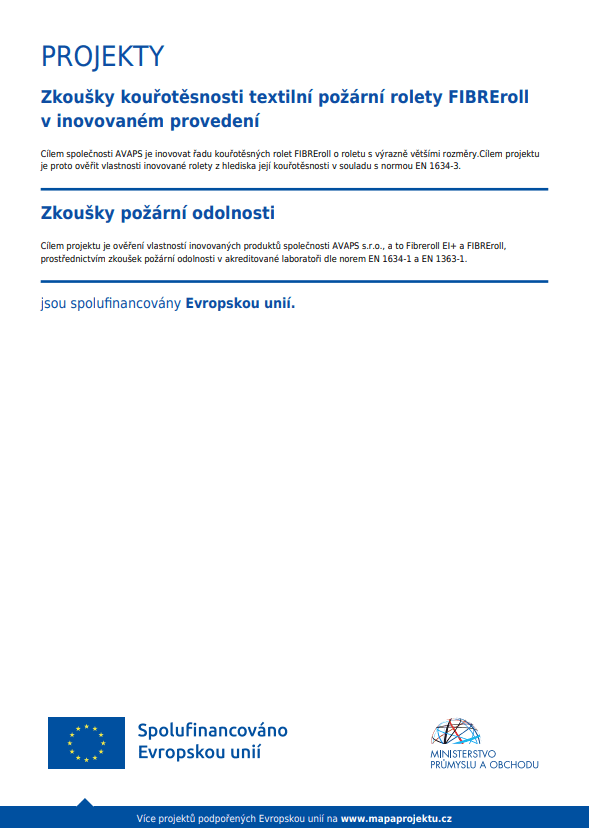 PROJEKTY

Zkoušky kouřotěsnosti textilní požární rolety FIBREroll v inovovaném provedení

Cílem společnosti AVAPS je inovovat řadu kouřotěsných rolet FIBREroll o roletu s výrazně většími rozměry.Cílem projektu je proto ověřit vlastnosti inovované rolety z hlediska její kouřotěsnosti v souladu s normou EN 1634-3.

Zkoušky požární odolnosti

Cílem projektu je ověření vlastností inovovaných produktů společnosti AVAPS s.r.o., a to Fibreroll EI+ a FIBREroll, prostřednictvím zkoušek požární odolnosti v akreditované laboratoři dle norem EN 1634-1 a EN 1363-1.

jsou spolufinancovány Evropskou unií.

Spolufinancováno Evropskou unií

MINISTERSTVO PRŮMYSLU A OBCHODU

Více projektů podpořených Evropskou unií na www.mapaprojektu.cz